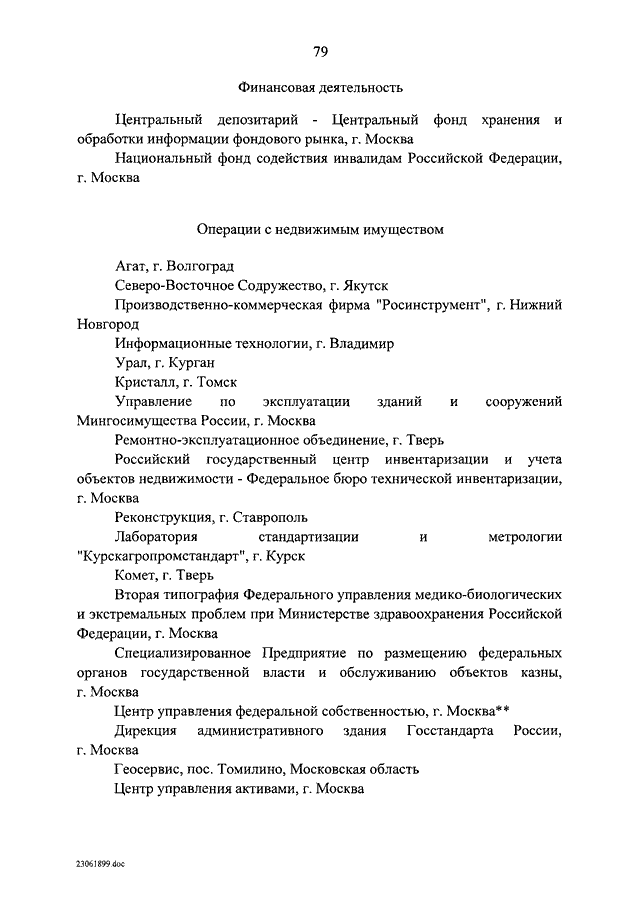 79

Финансовая деятельность

Центральный депозитарий - Центральный фонд хранения и обработки информации фондового рынка, г. Москва

Национальный фонд содействия инвалидам Российской Федерации, г. Москва

Операции с недвижимым имуществом

Агат, г. Волгоград

Северо-Восточное Содружество, г. Якутск

Производственно-коммерческая фирма "Росинструмент", г. Нижний Новгород

Информационные технологии, г. Владимир

Урал, г. Курган

Кристалл, г. Томск

Управление по эксплуатации зданий и сооружений Мингосимущества России, г. Москва

Ремонтно-эксплуатационное объединение, г. Тверь

Российский государственный центр инвентаризации и учета объектов недвижимости - Федеральное бюро технической инвентаризации, г. Москва

Реконструкция, г. Ставрополь

Лаборатория стандартизации и метрологии "Курскагропромстандарт", г. Курск

Комет, г. Тверь

Вторая типография Федерального управления медико-биологических и экстремальных проблем при Министерстве здравоохранения Российской Федерации, г. Москва

Специализированное Предприятие по размещению федеральных органов государственной власти и обслуживанию объектов казны, г. Москва

Центр управления федеральной собственностью, г. Москва**

Дирекция административного здания Госстандарта России, г. Москва

Геосервис, пос. Томилино, Московская область

Центр управления активами, г. Москва

23061899.doc